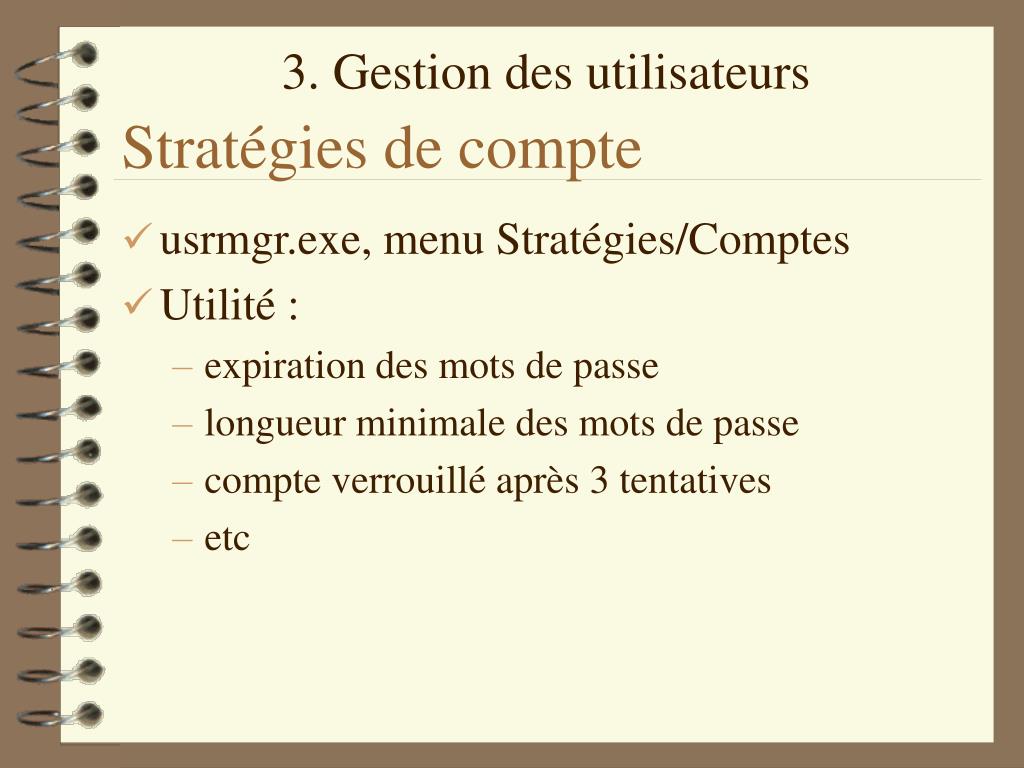 3. Gestion des utilisateurs
Stratégies de compte

✓ usrmgr.exe, menu Stratégies/Comptes
✓ Utilité :
– expiration des mots de passe
– longueur minimale des mots de passe
– compte verrouillé après 3 tentatives
– etc